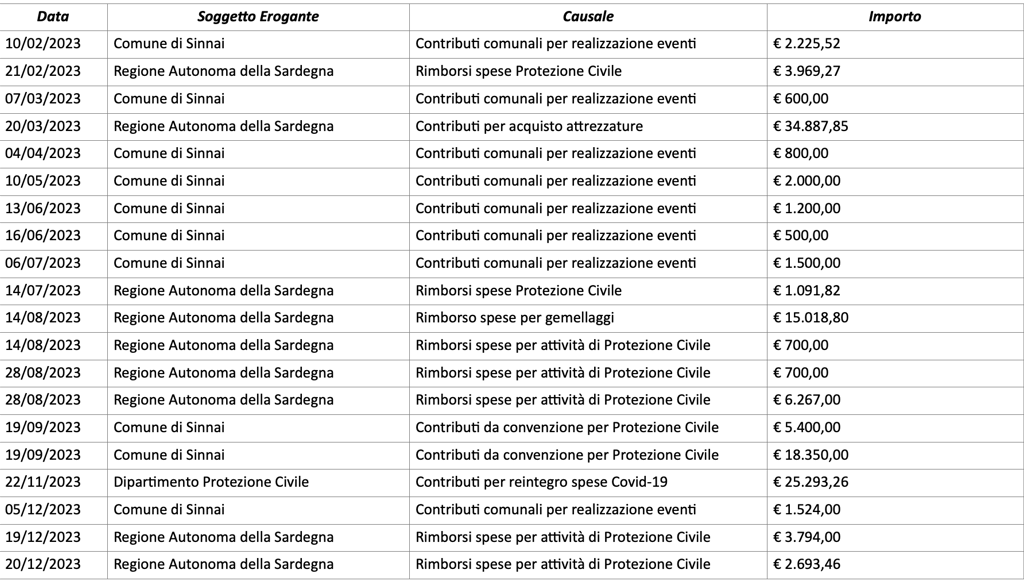 | Data | Soggetto Erogante | Causale | Importo |
|---|---|---|---|
| 10/02/2023 | Comune di Sinnai | Contributi comunali per realizzazione eventi | € 2.225,52 |
| 21/02/2023 | Regione Autonoma della Sardegna | Rimborsi spese Protezione Civile | € 3.969,27 |
| 07/03/2023 | Comune di Sinnai | Contributi comunali per realizzazione eventi | € 600,00 |
| 20/03/2023 | Regione Autonoma della Sardegna | Contributi per acquisto attrezzature | € 34.887,85 |
| 04/04/2023 | Comune di Sinnai | Contributi comunali per realizzazione eventi | € 800,00 |
| 10/05/2023 | Comune di Sinnai | Contributi comunali per realizzazione eventi | € 2.000,00 |
| 13/06/2023 | Comune di Sinnai | Contributi comunali per realizzazione eventi | € 1.200,00 |
| 16/06/2023 | Comune di Sinnai | Contributi comunali per realizzazione eventi | € 500,00 |
| 06/07/2023 | Comune di Sinnai | Contributi comunali per realizzazione eventi | € 1.500,00 |
| 14/07/2023 | Regione Autonoma della Sardegna | Rimborsi spese Protezione Civile | € 1.091,82 |
| 14/08/2023 | Regione Autonoma della Sardegna | Rimborso spese per gemellaggi | € 15.018,80 |
| 14/08/2023 | Regione Autonoma della Sardegna | Rimborsi spese per attività di Protezione Civile | € 700,00 |
| 28/08/2023 | Regione Autonoma della Sardegna | Rimborsi spese per attività di Protezione Civile | € 700,00 |
| 28/08/2023 | Regione Autonoma della Sardegna | Rimborsi spese per attività di Protezione Civile | € 6.267,00 |
| 19/09/2023 | Comune di Sinnai | Contributi da convenzione per Protezione Civile | € 5.400,00 |
| 19/09/2023 | Comune di Sinnai | Contributi da convenzione per Protezione Civile | € 18.350,00 |
| 22/11/2023 | Dipartimento Protezione Civile | Contributi per reintegro spese Covid-19 | € 25.293,26 |
| 05/12/2023 | Comune di Sinnai | Contributi comunali per realizzazione eventi | € 1.524,00 |
| 19/12/2023 | Regione Autonoma della Sardegna | Rimborsi spese per attività di Protezione Civile | € 3.794,00 |
| 20/12/2023 | Regione Autonoma della Sardegna | Rimborsi spese per attività di Protezione Civile | € 2.693,46 |